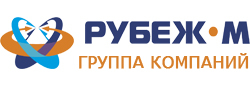 РУБЕЖ•М
ГРУППА КОМПАНИЙ